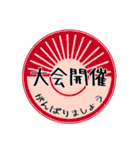 大会開催
がんばりましょう